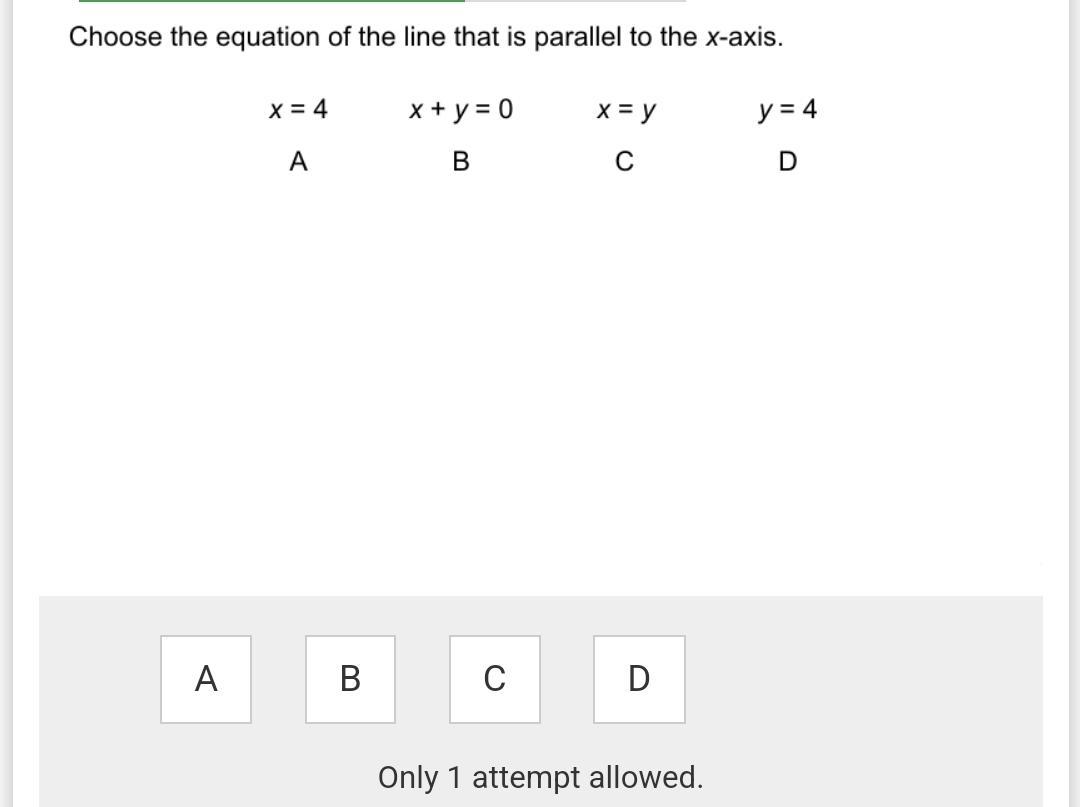 Choose the equation of the line that is parallel to the $x$-axis.

| $x = 4$ | $x + y = 0$ | $x = y$ | $y = 4$ |
|---|---|---|---|
| A | B | C | D |

A B C D

Only 1 attempt allowed.